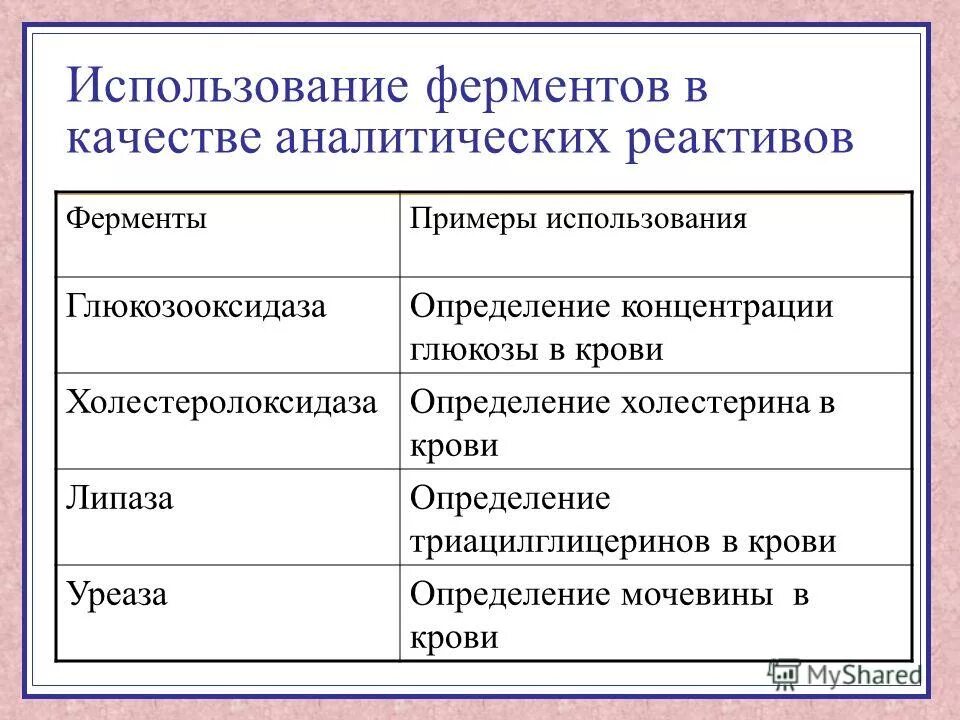 Использование ферментов в качестве аналитических реактивов

| Ферменты | Примеры использования |
|---|---|
| Глюкозооксидаза | Определение концентрации глюкозы в крови |
| Холестеролоксидаза | Определение холестерина в крови |
| Липаза | Определение триацилглицеринов в крови |
| Уреаза | Определение мочевины в крови |

MyShared